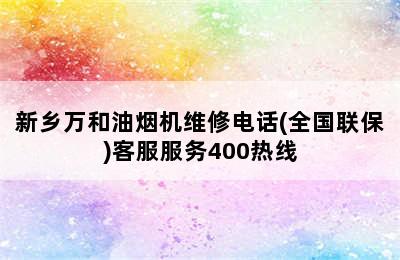 新乡万和油烟机维修电话(全国联保)客服服务400热线